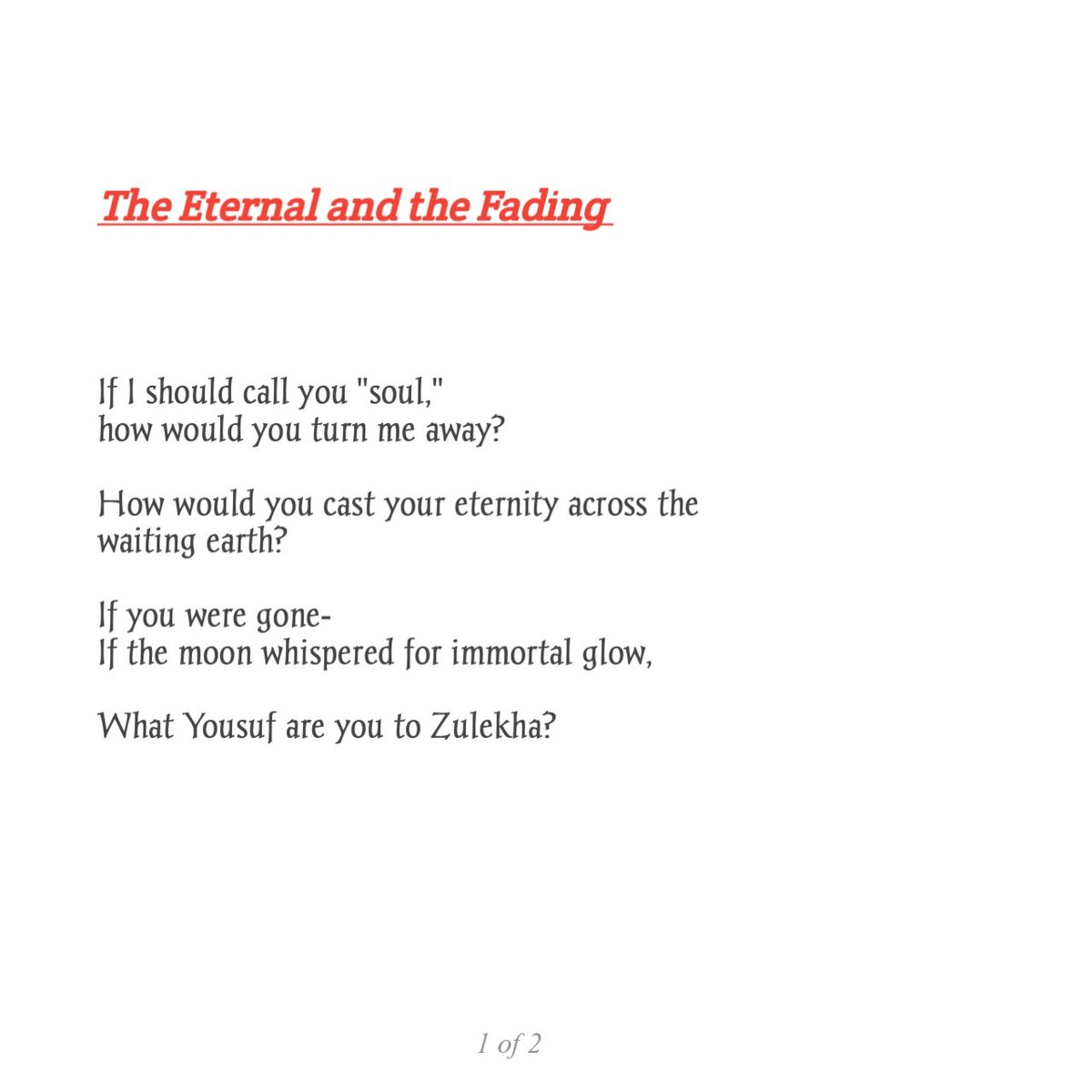 The Eternal and the Fading

If I should call you "soul,"
how would you turn me away?

How would you cast your eternity across the waiting earth?

If you were gone-
If the moon whispered for immortal glow,

What Yousuf are you to Zulekha?

1 of 2